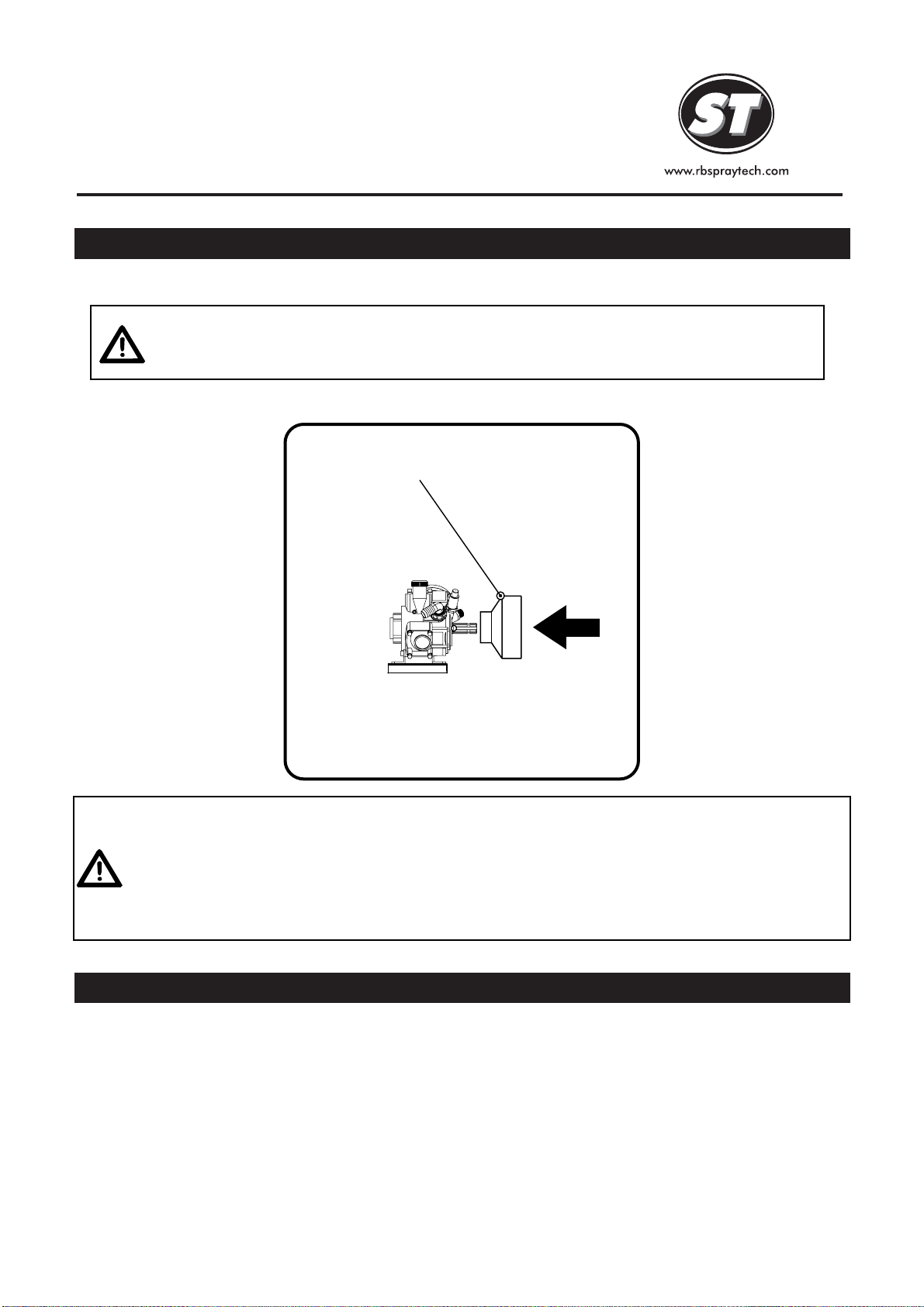 ST

www.rbspraytech.com